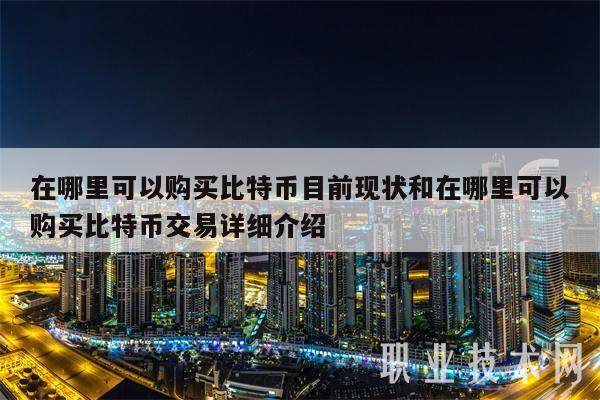 在哪里可以购买比特币目前现状和在哪里可以购买比特币交易详细介绍

职业技术网